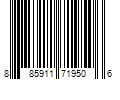 8 85911 71950 6